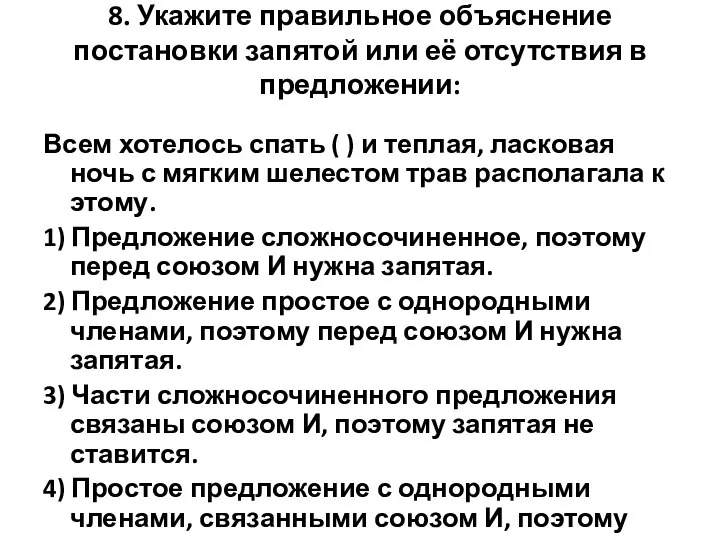 8. Укажите правильное объяснение постановки запятой или её отсутствия в предложении:

Всем хотелось спать ( ) и теплая, ласковая ночь с мягким шелестом трав располагала к этому.

1) Предложение сложносочиненное, поэтому перед союзом И нужна запятая.

2) Предложение простое с однородными членами, поэтому перед союзом И нужна запятая.

3) Части сложносочиненного предложения связаны союзом И, поэтому запятая не ставится.

4) Простое предложение с однородными членами, связанными союзом И, поэтому